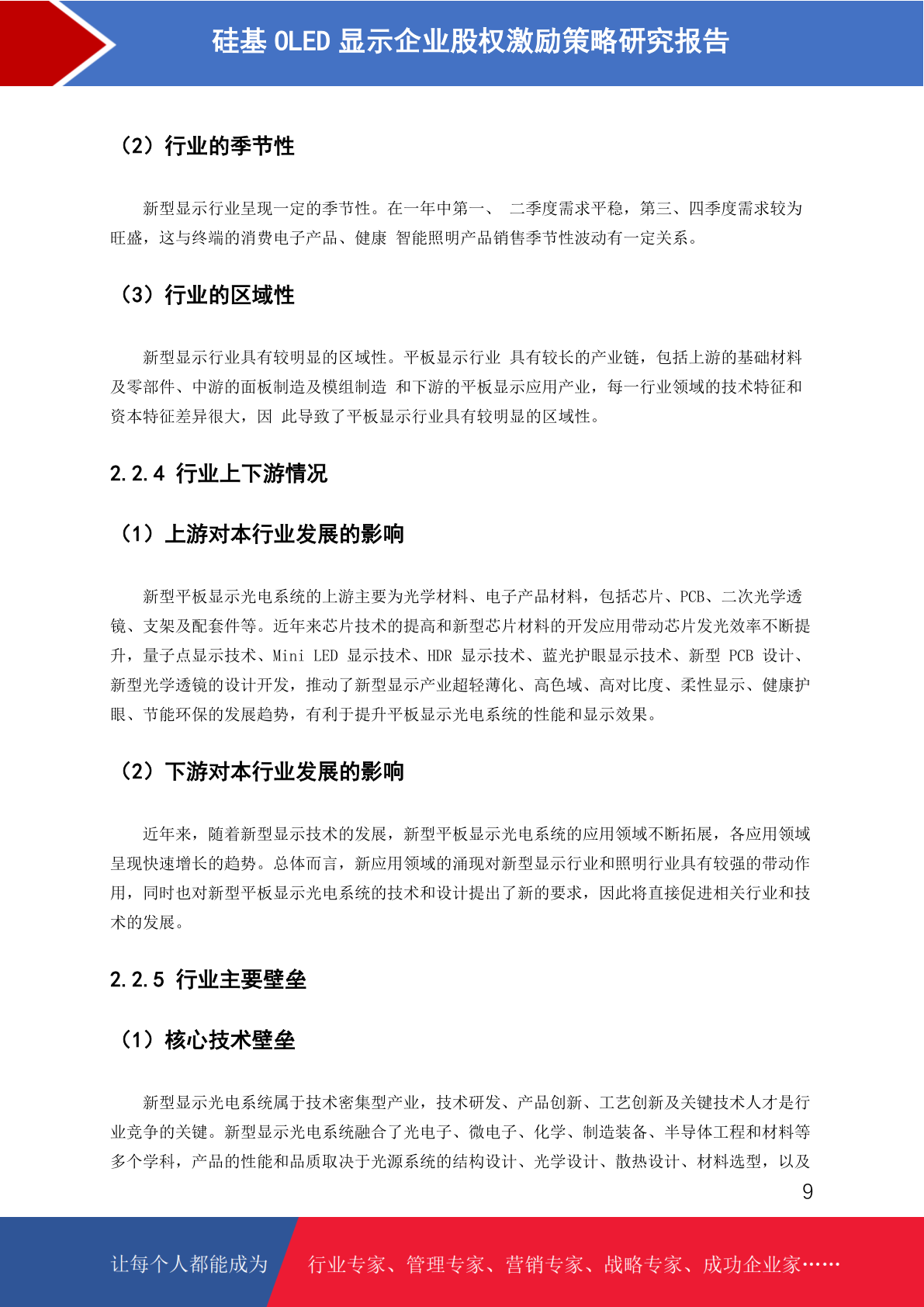 硅基 OLED 显示企业股权激励策略研究报告

（2）行业的季节性

新型显示行业呈现一定的季节性。在一年中第一、 二季度需求平稳，第三、四季度需求较为旺盛，这与终端的消费电子产品、健康 智能照明产品销售季节性波动有一定关系。

（3）行业的区域性

新型显示行业具有较明显的区域性。平板显示行业 具有较长的产业链，包括上游的基础材料及零部件、中游的面板制造及模组制造 和下游的平板显示应用产业，每一行业领域的技术特征和资本特征差异很大，因 此导致了平板显示行业具有较明显的区域性。

2.2.4 行业上下游情况

（1）上游对本行业发展的影响

新型平板显示光电系统的上游主要为光学材料、电子产品材料，包括芯片、PCB、二次光学透镜、支架及配套件等。近年来芯片技术的提高和新型芯片材料的开发应用带动芯片发光效率不断提升，量子点显示技术、Mini LED 显示技术、HDR 显示技术、蓝光护眼显示技术、新型 PCB 设计、新型光学透镜的设计开发，推动了新型显示产业超轻薄化、高色域、高对比度、柔性显示、健康护眼、节能环保的发展趋势，有利于提升平板显示光电系统的性能和显示效果。

（2）下游对本行业发展的影响

近年来，随着新型显示技术的发展，新型平板显示光电系统的应用领域不断拓展，各应用领域呈现快速增长的趋势。总体而言，新应用领域的涌现对新型显示行业和照明行业具有较强的带动作用，同时也对新型平板显示光电系统的技术和设计提出了新的要求，因此将直接促进相关行业和技术的发展。

2.2.5 行业主要壁垒

（1）核心技术壁垒

新型显示光电系统属于技术密集型产业，技术研发、产品创新、工艺创新及关键技术人才是行业竞争的关键。新型显示光电系统融合了光电子、微电子、化学、制造装备、半导体工程和材料等多个学科，产品的性能和品质取决于光源系统的结构设计、光学设计、散热设计、材料选型，以及

9

让每个人都能成为 行业专家、管理专家、营销专家、战略专家、成功企业家……